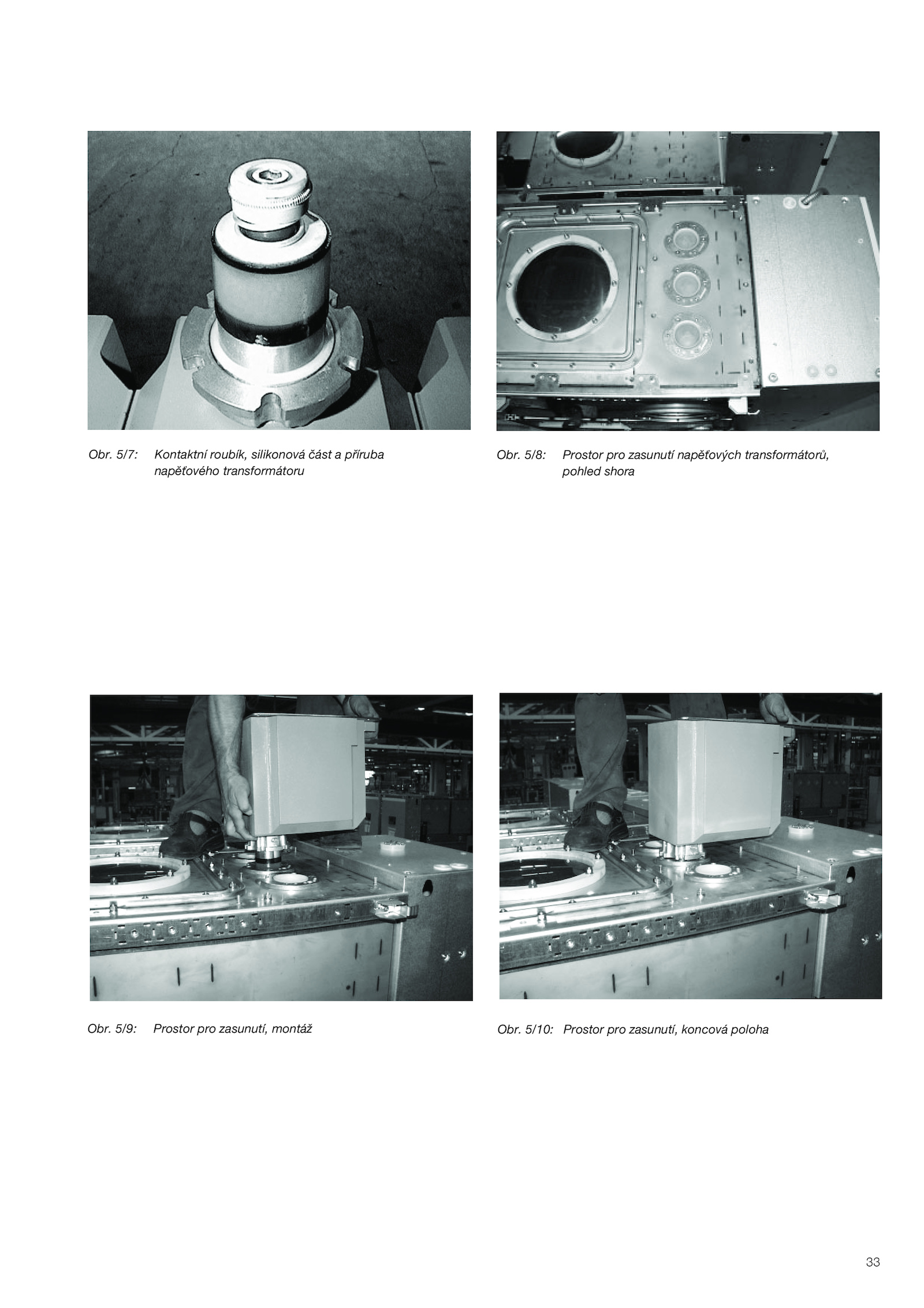 Obr. 5/7: Kontaktní roubík, silikonová část a příruba napěťového transformátoru

Obr. 5/8: Prostor pro zasunutí napěťových transformátorů, pohled shora

Obr. 5/9: Prostor pro zasunutí, montáž

Obr. 5/10: Prostor pro zasunutí, koncová poloha

33